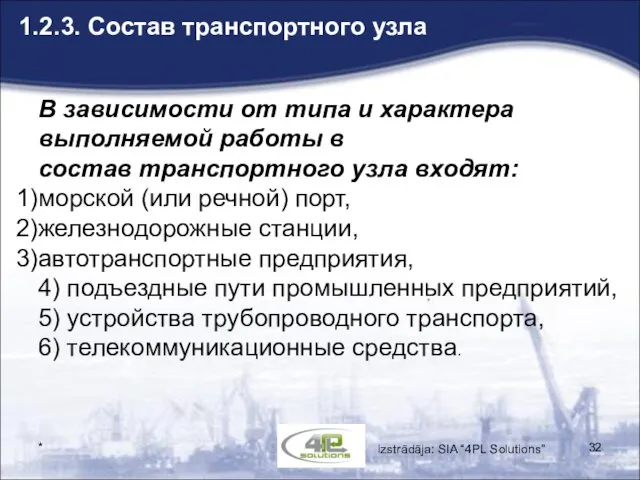 1.2.3. Состав транспортного узла

В зависимости от типа и характера выполняемой работы в состав транспортного узла входят:

1)морской (или речной) порт,
2)железнодорожные станции,
3)автотранспортные предприятия,
4) подъездные пути промышленных предприятий,
5) устройства трубопроводного транспорта,
6) телекоммуникационные средства.

*

4PL solutions

Izstrādāja: SIA "4PL Solutions"

32